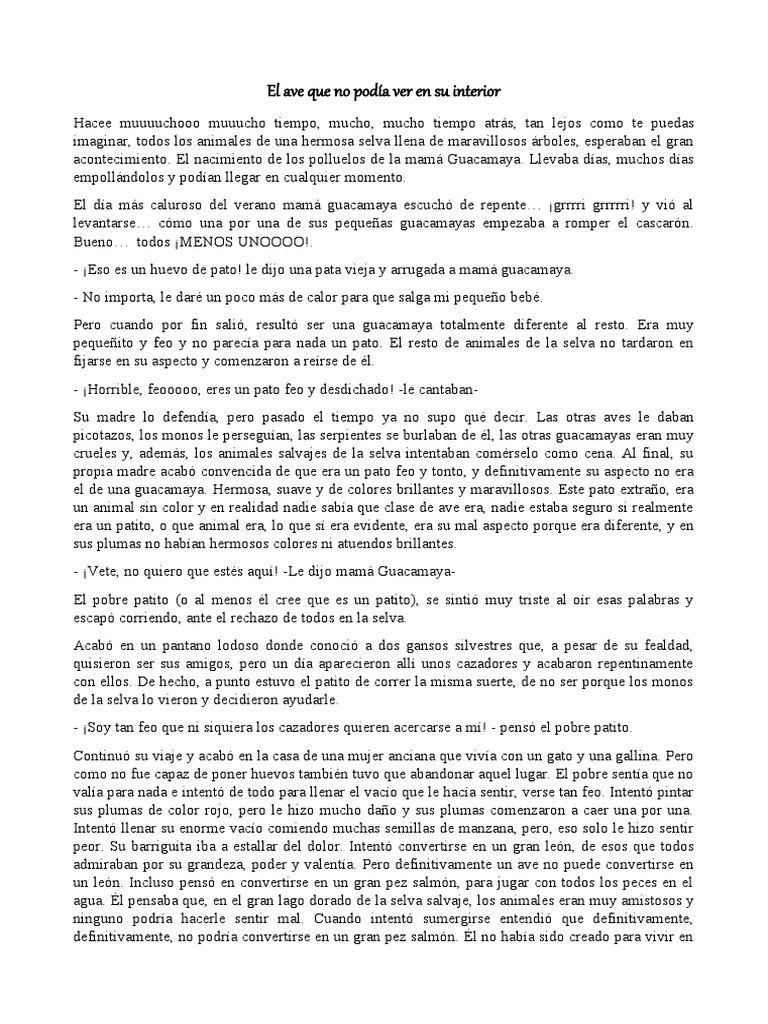 El ave que no podía ver en su interior

Hacee muuuuchooo muuucho tiempo, mucho, mucho tiempo atrás, tan lejos como te puedas imaginar, todos los animales de una hermosa selva llena de maravillosos árboles, esperaban el gran acontecimiento. El nacimiento de los polluelos de la mamá Guacamaya. Llevaba días, muchos días empollándolos y podían llegar en cualquier momento.

El día más caluroso del verano mamá guacamaya escuchó de repente… ¡grrrri grrrrri! y vió al levantarse… cómo una por una de sus pequeñas guacamayas empezaba a romper el cascarón. Bueno… todos ¡MENOS UNOOOO!.

- ¡Eso es un huevo de pato! le dijo una pata vieja y arrugada a mamá guacamaya.

- No importa, le daré un poco más de calor para que salga mi pequeño bebé.

Pero cuando por fin salió, resultó ser una guacamaya totalmente diferente al resto. Era muy pequeñito y feo y no parecía para nada un pato. El resto de animales de la selva no tardaron en fijarse en su aspecto y comenzaron a reírse de él.

- ¡Horrible, feooooo, eres un pato feo y desdichado! -le cantaban-

Su madre lo defendía, pero pasado el tiempo ya no supo qué decir. Las otras aves le daban picotazos, los monos le perseguían, las serpientes se burlaban de él, las otras guacamayas eran muy crueles y, además, los animales salvajes de la selva intentaban comérselo como cena. Al final, su propia madre acabó convencida de que era un pato feo y tonto, y definitivamente su aspecto no era el de una guacamaya. Hermosa, suave y de colores brillantes y maravillosos. Este pato extraño, era un animal sin color y en realidad nadie sabía que clase de ave era, nadie estaba seguro si realmente era un patito, o que animal era, lo que sí era evidente, era su mal aspecto porque era diferente, y en sus plumas no habían hermosos colores ni atuendos brillantes.

- ¡Vete, no quiero que estés aquí! -Le dijo mamá Guacamaya-

El pobre patito (o al menos él cree que es un patito), se sintió muy triste al oír esas palabras y escapó corriendo, ante el rechazo de todos en la selva.

Acabó en un pantano lodoso donde conoció a dos gansos silvestres que, a pesar de su fealdad, quisieron ser sus amigos, pero un día aparecieron allí unos cazadores y acabaron repentinamente con ellos. De hecho, a punto estuvo el patito de correr la misma suerte, de no ser porque los monos de la selva lo vieron y decidieron ayudarle.

- ¡Soy tan feo que ni siquiera los cazadores quieren acercarse a mí! - pensó el pobre patito.

Continuó su viaje y acabó en la casa de una mujer anciana que vivía con un gato y una gallina. Pero como no fue capaz de poner huevos también tuvo que abandonar aquel lugar. El pobre sentía que no valía para nada e intentó de todo para llenar el vacío que le hacía sentir, verse tan feo. Intentó pintar sus plumas de color rojo, pero le hizo mucho daño y sus plumas comenzaron a caer una por una. Intentó llenar su enorme vacío comiendo muchas semillas de manzana, pero, eso solo le hizo sentir peor. Su barriguita iba a estallar del dolor. Intentó convertirse en un gran león, de esos que todos admiraban por su grandeza, poder y valentía. Pero definitivamente un ave no puede convertirse en un león. Incluso pensó en convertirse en un gran pez salmón, para jugar con todos los peces en el agua. Él pensaba que, en el gran lago dorado de la selva salvaje, los animales eran muy amistosos y ninguno podría hacerle sentir mal. Cuando intentó sumergirse entendió que definitivamente, definitivamente, no podría convertirse en un gran pez salmón. Él no había sido creado para vivir en